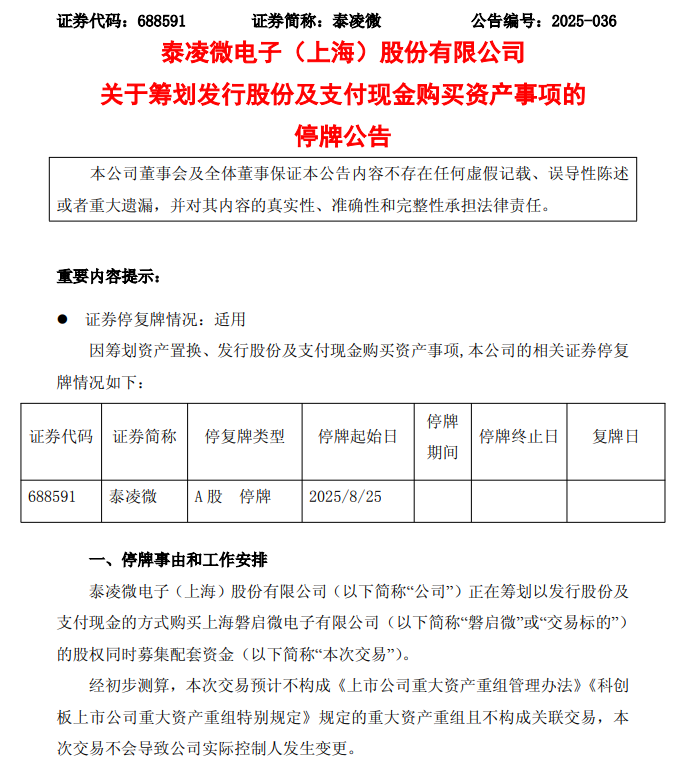 证券代码：688591　　证券简称：泰凌微　　公告编号：2025-036

泰凌微电子（上海）股份有限公司
关于筹划发行股份及支付现金购买资产事项的
停牌公告

本公司董事会及全体董事保证本公告内容不存在任何虚假记载、误导性陈述或者重大遗漏，并对其内容的真实性、准确性和完整性承担法律责任。

重要内容提示：

● 证券停复牌情况：适用

因筹划资产置换、发行股份及支付现金购买资产事项，本公司的相关证券停复牌情况如下：

| 证券代码 | 证券简称 | 停复牌类型 | 停牌起始日 | 停牌期间 | 停牌终止日 | 复牌日 |
|---|---|---|---|---|---|---|
| 688591 | 泰凌微 | A股　停牌 | 2025/8/25 | | | |

一、停牌事由和工作安排

泰凌微电子（上海）股份有限公司（以下简称“公司”）正在筹划以发行股份及支付现金的方式购买上海磐启微电子有限公司（以下简称“磐启微”或“交易标的”）的股权同时募集配套资金（以下简称“本次交易”）。

经初步测算，本次交易预计不构成《上市公司重大资产重组管理办法》《科创板上市公司重大资产重组特别规定》规定的重大资产重组且不构成关联交易，本次交易不会导致公司实际控制人发生变更。